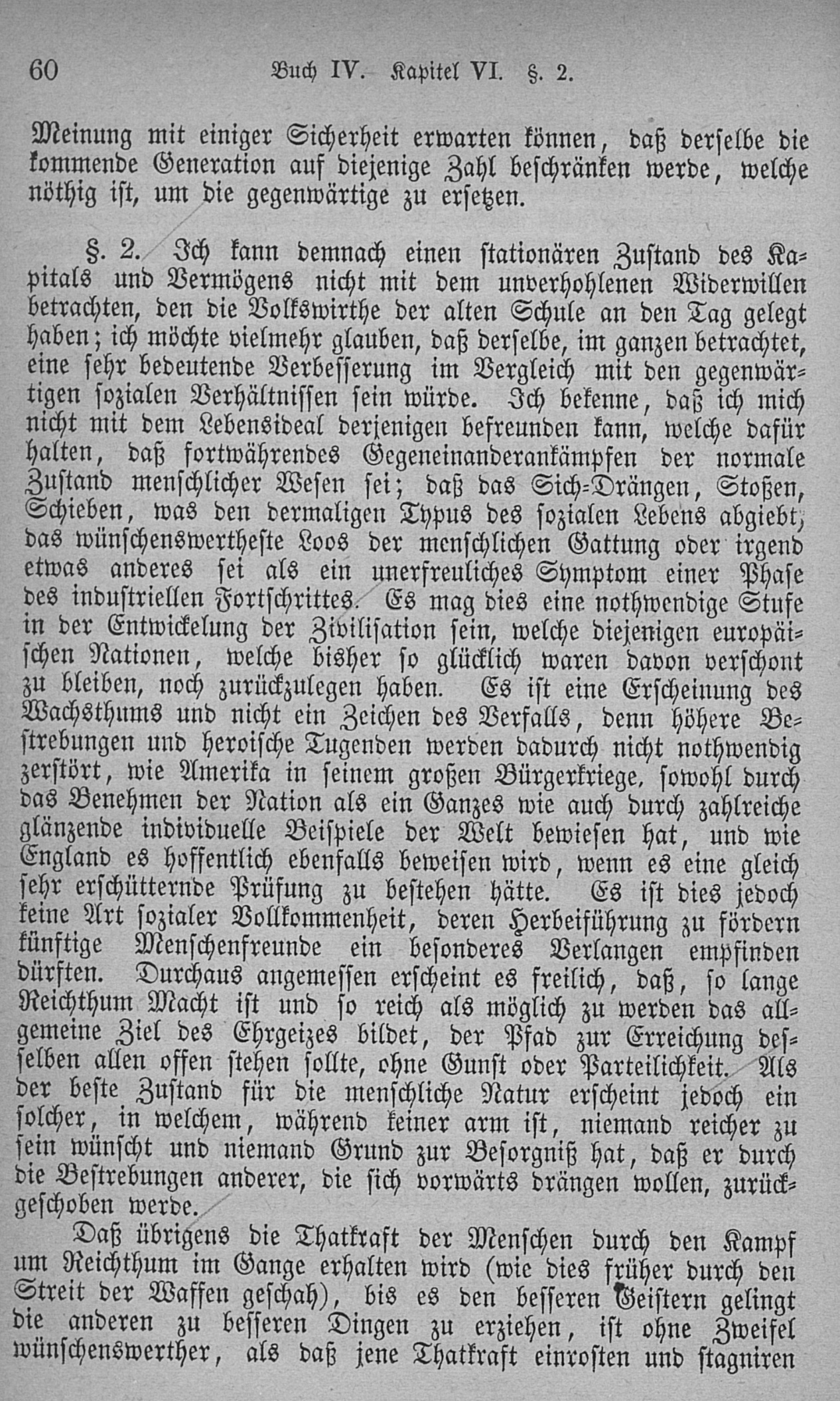 60 Buch IV. Kapitel VI. §. 2.

Meinung mit einiger Sicherheit erwarten können, daß derselbe die kommende Generation auf diejenige Zahl beschränken werde, welche nöthig ist, um die gegenwärtige zu ersetzen.

§. 2. Ich kann demnach einen stationären Zustand des Kapitals und Vermögens nicht mit dem unverhohlenen Widerwillen betrachten, den die Volkswirthe der alten Schule an den Tag gelegt haben; ich möchte vielmehr glauben, daß derselbe, im ganzen betrachtet, eine sehr bedeutende Verbesserung im Vergleich mit den gegenwärtigen sozialen Verhältnissen sein würde. Ich bekenne, daß ich mich nicht mit dem Lebensideal derjenigen befreunden kann, welche dafür halten, daß fortwährendes Gegeneinanderankämpfen der normale Zustand menschlicher Wesen sei; daß das Sich-Drängen, Stoßen, Schieben, was den dermaligen Typus des sozialen Lebens abgiebt, das wünschenswertheste Loos der menschlichen Gattung oder irgend etwas anderes sei als ein unerfreuliches Symptom einer Phase des industriellen Fortschrittes. Es mag dies eine nothwendige Stufe in der Entwickelung der Zivilisation sein, welche diejenigen europäischen Nationen, welche bisher so glücklich waren davon verschont zu bleiben, noch zurückzulegen haben. Es ist eine Erscheinung des Wachsthums und nicht ein Zeichen des Verfalls, denn höhere Bestrebungen und heroische Tugenden werden dadurch nicht nothwendig zerstört, wie Amerika in seinem großen Bürgerkriege, sowohl durch das Benehmen der Nation als ein Ganzes wie auch durch zahlreiche glänzende individuelle Beispiele der Welt bewiesen hat, und wie England es hoffentlich ebenfalls beweisen wird, wenn es eine gleich sehr erschütternde Prüfung zu bestehen hätte. Es ist dies jedoch keine Art sozialer Vollkommenheit, deren Herbeiführung zu fördern künftige Menschenfreunde ein besonderes Verlangen empfinden dürften. Durchaus angemessen erscheint es freilich, daß, so lange Reichthum Macht ist und so reich als möglich zu werden das allgemeine Ziel des Ehrgeizes bildet, der Pfad zur Erreichung desselben allen offen stehen sollte, ohne Gunst oder Parteilichkeit. Als der beste Zustand für die menschliche Natur erscheint jedoch ein solcher, in welchem, während keiner arm ist, niemand reicher zu sein wünscht und niemand Grund zur Besorgniß hat, daß er durch die Bestrebungen anderer, die sich vorwärts drängen wollen, zurückgeschoben werde.

Daß übrigens die Thatkraft der Menschen durch den Kampf um Reichthum im Gange erhalten wird (wie dies früher durch den Streit der Waffen geschah), bis es den besseren Geistern gelingt die anderen zu besseren Dingen zu erziehen, ist ohne Zweifel wünschenswerther, als daß jene Thatkraft einrosten und stagniren